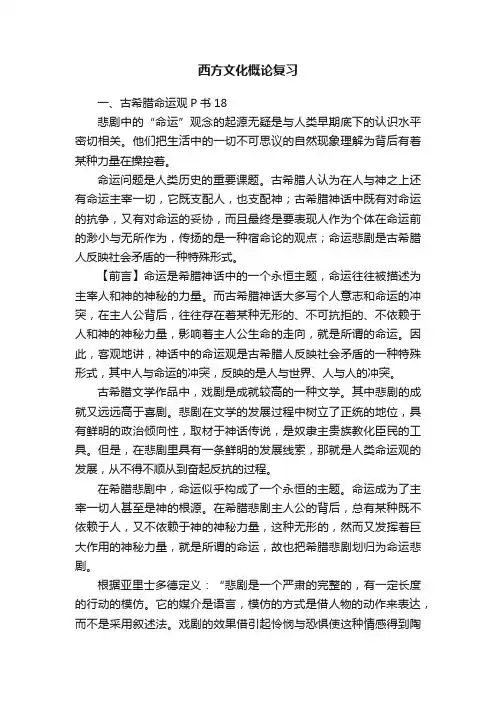 西方文化概论复习

一、古希腊命运观 P 书 18

悲剧中的“命运”观念的起源无疑是与人类早期底下的认识水平密切相关。他们把生活中的一切不可思议的自然现象理解为背后有着某种力量在操控着。

命运问题是人类历史的重要课题。古希腊人认为在人与神之上还有命运主宰一切，它既支配人，也支配神；古希腊神话中既有对命运的抗争，又有对命运的妥协，而且最终是要表现人作为个体在命运前的渺小与无所作为，传扬的是一种宿命论的观点；命运悲剧是古希腊人反映社会矛盾的一种特殊形式。

【前言】命运是希腊神话中的一个永恒主题，命运往往被描述为主宰人和神的神秘的力量。而古希腊神话大多写个人意志和命运的冲突，在主人公背后，往往存在着某种无形的、不可抗拒的、不依赖于人和神的神秘力量，影响着主人公生命的走向，就是所谓的命运。因此，客观地讲，神话中的命运观是古希腊人反映社会矛盾的一种特殊形式，其中人与命运的冲突，反映的是人与世界、人与人的冲突。

古希腊文学作品中，戏剧是成就较高的一种文学。其中悲剧的成就又远远高于喜剧。悲剧在文学的发展过程中树立了正统的地位，具有鲜明的政治倾向性，取材于神话传说，是奴隶主贵族教化臣民的工具。但是，在悲剧里具有一条鲜明的发展线索，那就是人类命运观的发展，从不得不顺从到奋起反抗的过程。

在希腊悲剧中，命运似乎构成了一个永恒的主题。命运成为了主宰一切人甚至是神的根源。在希腊悲剧主人公的背后，总有某种既不依赖于人，又不依赖于神的神秘力量，这种无形的，然而又发挥着巨大作用的神秘力量，就是所谓的命运，故也把希腊悲剧划归为命运悲剧。

根据亚里士多德定义：“悲剧是一个严肃的完整的，有一定长度的行动的模仿。它的媒介是语言，模仿的方式是借人物的动作来表达，而不是采用叙述法。戏剧的效果借引起怜悯与恐惧使这种情感得到陶